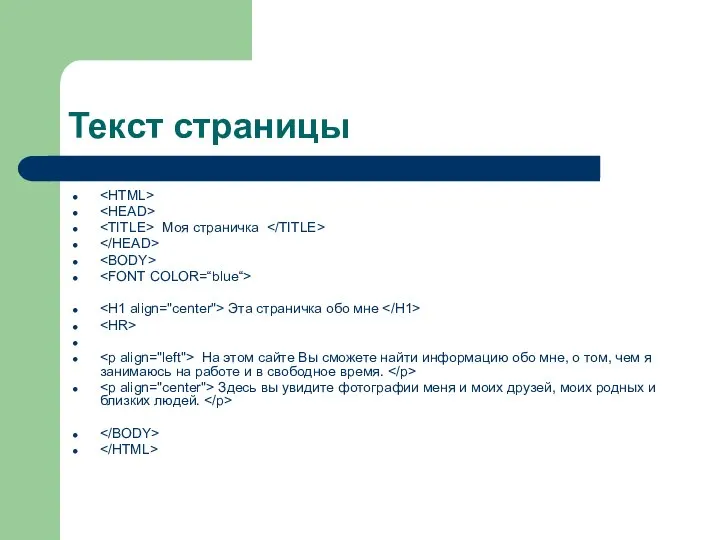 Текст страницы

- <HTML>
- <HEAD>
- <TITLE> Моя страничка </TITLE>
- </HEAD>
- <BODY>
- <FONT COLOR=“blue“>

- <H1 align="center"> Эта страничка обо мне </H1>
- <HR>
- 
- <p align="left"> На этом сайте Вы сможете найти информацию обо мне, о том, чем я занимаюсь на работе и в свободное время. </p>
- <p align="center"> Здесь вы увидите фотографии меня и моих друзей, моих родных и близких людей. </p>

- </BODY>
- </HTML>